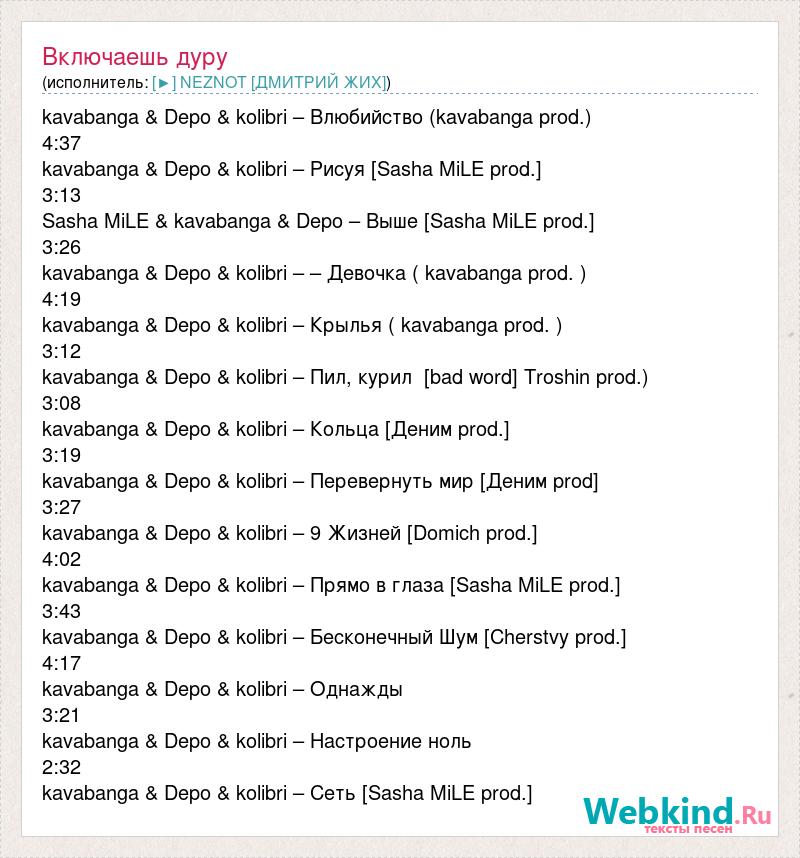 Включаешь дуру
(исполнитель: [►] NEZNOT [ДМИТРИЙ ЖИХ])

kavabanga & Depo & kolibri – Влюбийство (kavabanga prod.)
4:37
kavabanga & Depo & kolibri – Рисуя [Sasha MiLE prod.]
3:13
Sasha MiLE & kavabanga & Depo – Выше [Sasha MiLE prod.]
3:26
kavabanga & Depo & kolibri – – Девочка ( kavabanga prod. )
4:19
kavabanga & Depo & kolibri – Крылья ( kavabanga prod. )
3:12
kavabanga & Depo & kolibri – Пил, курил [bad word] Troshin prod.)
3:08
kavabanga & Depo & kolibri – Кольца [Деним prod.]
3:19
kavabanga & Depo & kolibri – Перевернуть мир [Деним prod]
3:27
kavabanga & Depo & kolibri – 9 Жизней [Domich prod.]
4:02
kavabanga & Depo & kolibri – Прямо в глаза [Sasha MiLE prod.]
3:43
kavabanga & Depo & kolibri – Бесконечный Шум [Cherstvy prod.]
4:17
kavabanga & Depo & kolibri – Однажды
3:21
kavabanga & Depo & kolibri – Настроение ноль
2:32
kavabanga & Depo & kolibri – Сеть [Sasha MiLE prod.]

Webkind.Ru
тексты песен